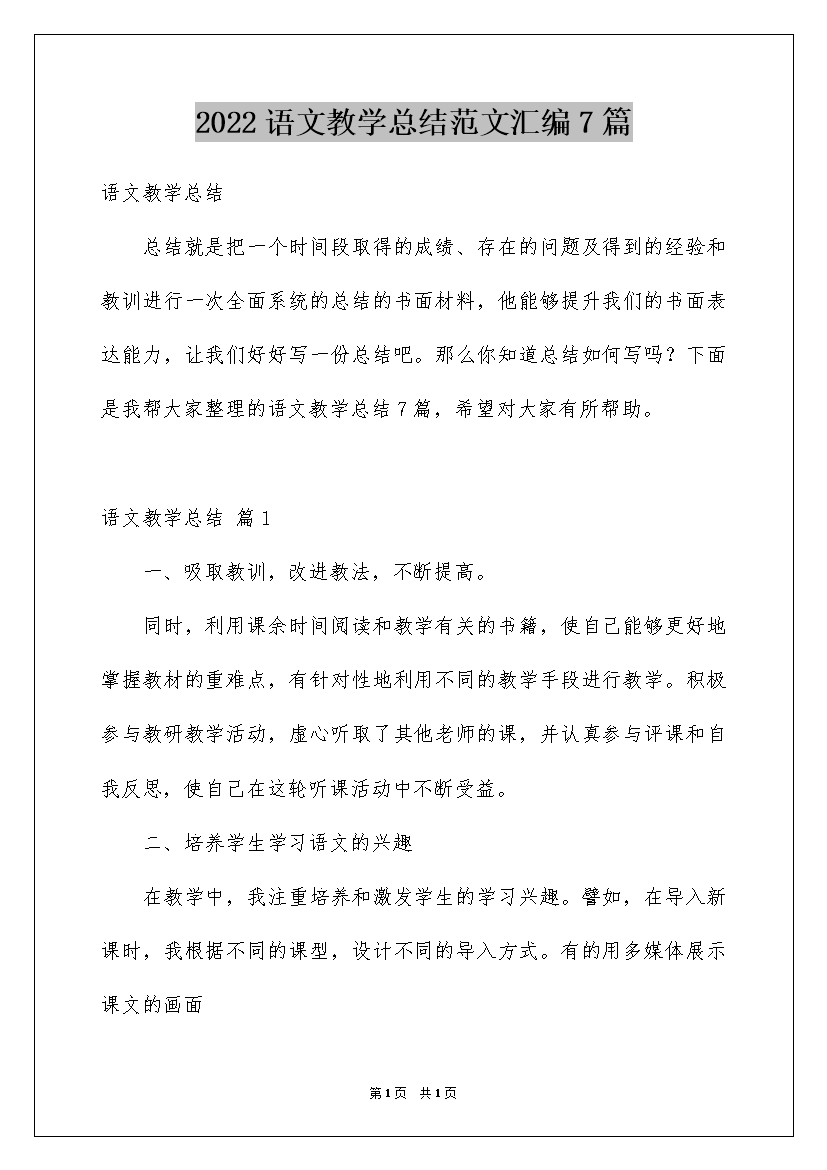 2022语文教学总结范文汇编7篇

语文教学总结

总结就是把一个时间段取得的成绩、存在的问题及得到的经验和教训进行一次全面系统的总结的书面材料，他能够提升我们的书面表达能力，让我们好好写一份总结吧。那么你知道总结如何写吗？下面是我帮大家整理的语文教学总结7篇，希望对大家有所帮助。

语文教学总结 篇1

一、吸取教训，改进教法，不断提高。

同时，利用课余时间阅读和教学有关的书籍，使自己能够更好地掌握教材的重难点，有针对性地利用不同的教学手段进行教学。积极参与教研教学活动，虚心听取了其他老师的课，并认真参与评课和自我反思，使自己在这轮听课活动中不断受益。

二、培养学生学习语文的兴趣

在教学中，我注重培养和激发学生的学习兴趣。譬如，在导入新课时，我根据不同的课型，设计不同的导入方式。有的用多媒体展示课文的画面

第1页 共1页